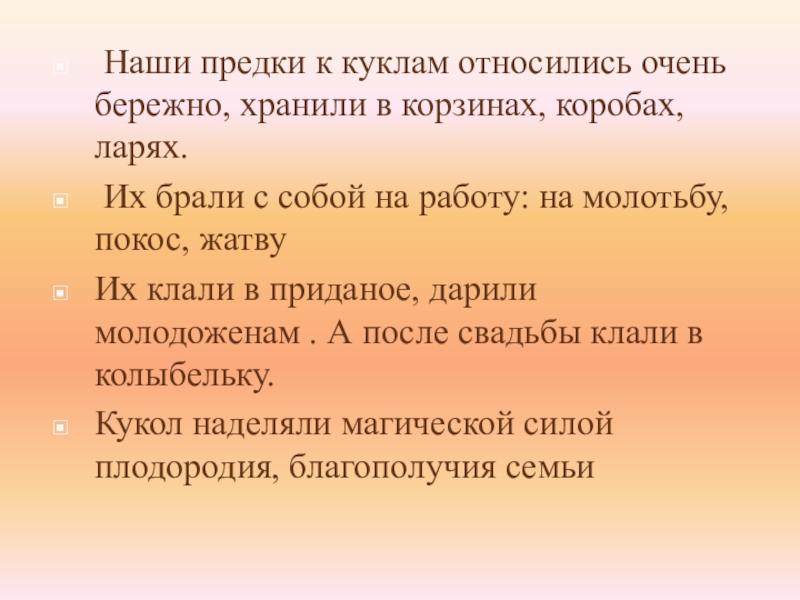 • Наши предки к куклам относились очень бережно, хранили в корзинах, коробах, ларях.

• Их брали с собой на работу: на молотьбу, покос, жатву

• Их клали в приданое, дарили молодоженам . А после свадьбы клали в колыбельку.

• Кукол наделяли магической силой плодородия, благополучия семьи